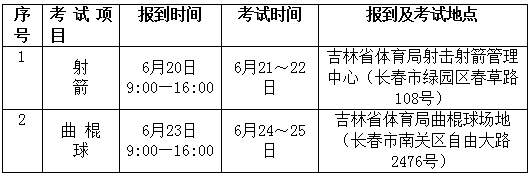 | 序号 | 考试项目 | 报到时间 | 考试时间 | 报到及考试地点 |
|---|---|---|---|---|
| 1 | 射箭 | 6月20日 9:00—16:00 | 6月21～22日 | 吉林省体育局射击射箭管理中心（长春市绿园区春草路108号） |
| 2 | 曲棍球 | 6月23日 9:00—16:00 | 6月24～25日 | 吉林省体育局曲棍球场地（长春市南关区自由大路2476号） |